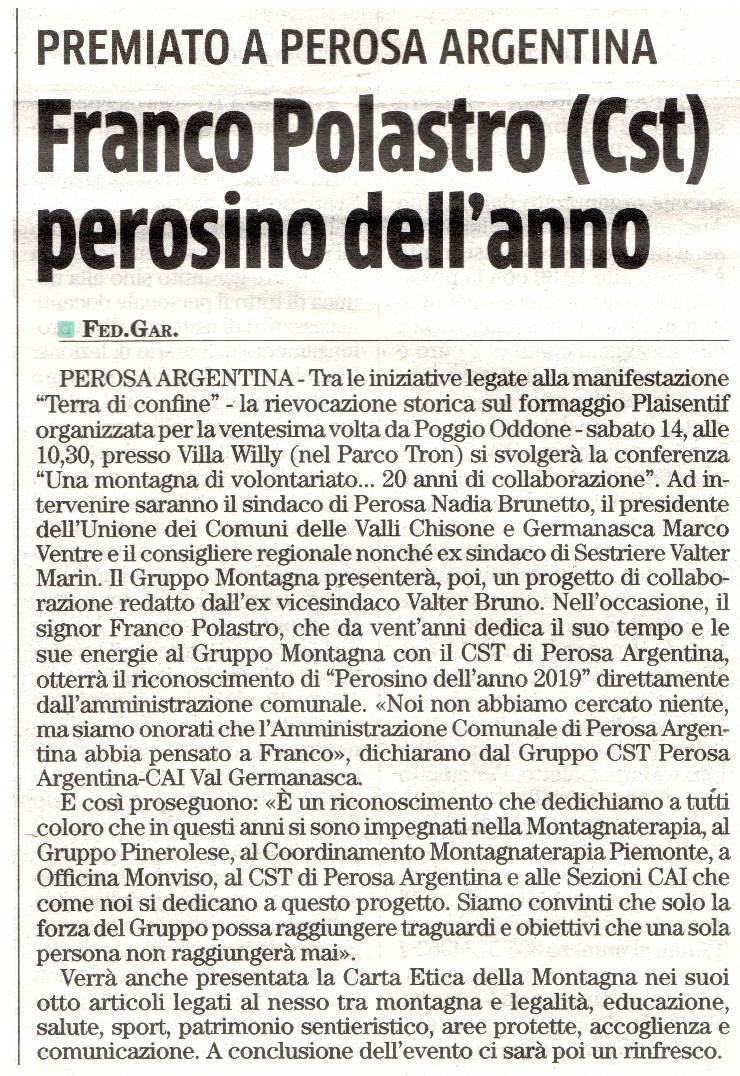 PREMIATO A PEROSA ARGENTINA

Franco Polastro (Cst) perosino dell'anno

FED.GAR.

PEROSA ARGENTINA - Tra le iniziative legate alla manifestazione "Terra di confine" - la rievocazione storica sul formaggio Plaisentif organizzata per la ventesima volta da Poggio Oddone - sabato 14, alle 10,30, presso Villa Willy (nel Parco Tron) si svolgerà la conferenza "Una montagna di volontariato... 20 anni di collaborazione". Ad intervenire saranno il sindaco di Perosa Nadia Brunetto, il presidente dell'Unione dei Comuni delle Valli Chisone e Germanasca Marco Ventre e il consigliere regionale nonché ex sindaco di Sestriere Valter Marin. Il Gruppo Montagna presenterà, poi, un progetto di collaborazione redatto dall'ex vicesindaco Valter Bruno. Nell'occasione, il signor Franco Polastro, che da vent'anni dedica il suo tempo e le sue energie al Gruppo Montagna con il CST di Perosa Argentina, otterrà il riconoscimento di "Perosino dell'anno 2019" direttamente dall'amministrazione comunale. «Noi non abbiamo cercato niente, ma siamo onorati che l'Amministrazione Comunale di Perosa Argentina abbia pensato a Franco», dichiarano dal Gruppo CST Perosa Argentina-CAI Val Germanasca.

E così proseguono: «È un riconoscimento che dedichiamo a tutti coloro che in questi anni si sono impegnati nella Montagnaterapia, al Gruppo Pinerolese, al Coordinamento Montagnaterapia Piemonte, a Officina Monviso, al CST di Perosa Argentina e alle Sezioni CAI che come noi si dedicano a questo progetto. Siamo convinti che solo la forza del Gruppo possa raggiungere traguardi e obiettivi che una sola persona non raggiungerà mai».

Verrà anche presentata la Carta Etica della Montagna nei suoi otto articoli legati al nesso tra montagna e legalità, educazione, salute, sport, patrimonio sentieristico, aree protette, accoglienza e comunicazione. A conclusione dell'evento ci sarà poi un rinfresco.